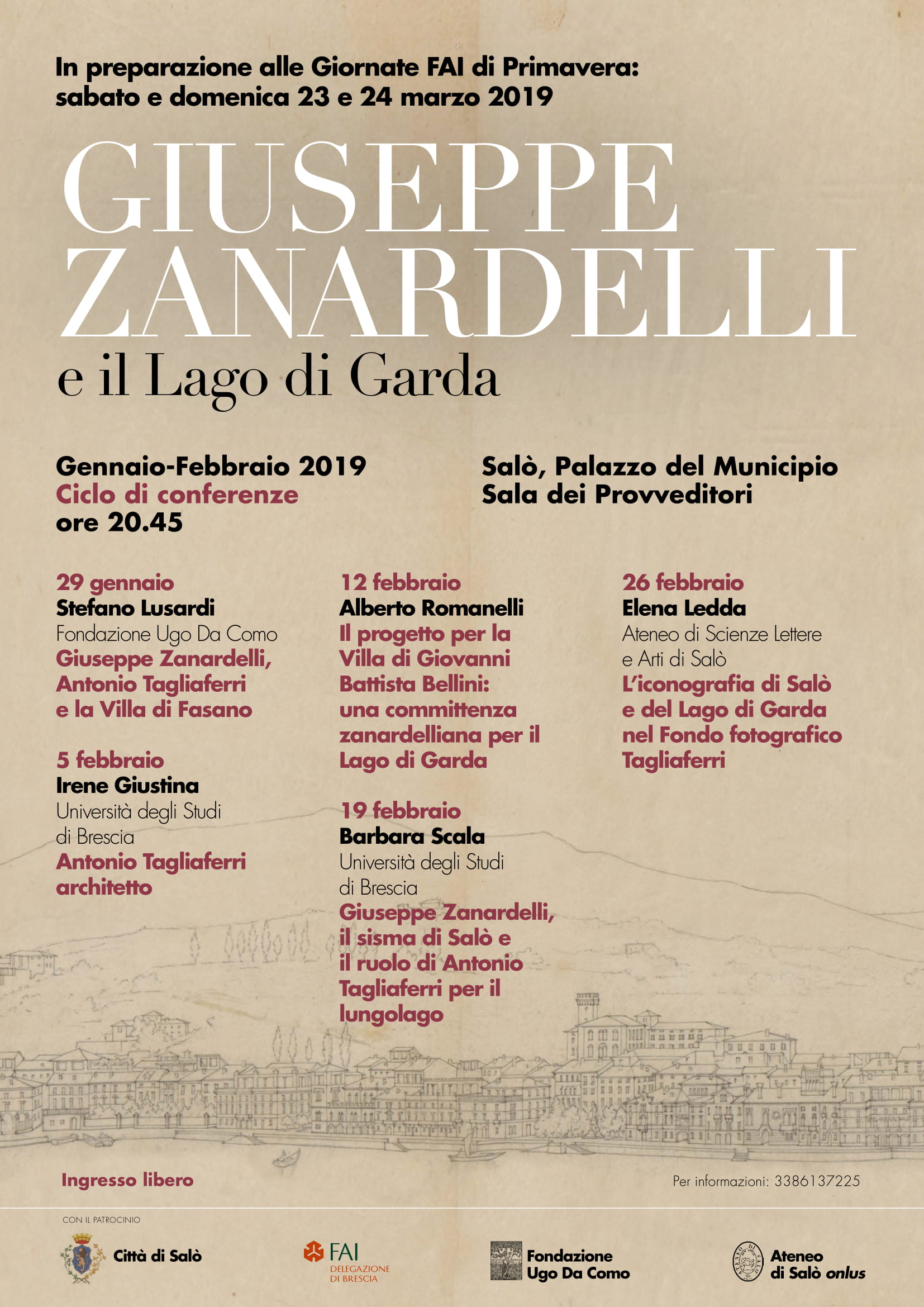 In preparazione alle Giornate FAI di Primavera: sabato e domenica 23 e 24 marzo 2019

GIUSEPPE ZANARDELLI
e il Lago di Garda

Gennaio-Febbraio 2019
Ciclo di conferenze
ore 20.45

Salò, Palazzo del Municipio
Sala dei Provveditori

29 gennaio
Stefano Lusardi
Fondazione Ugo Da Como
Giuseppe Zanardelli, Antonio Tagliaferri e la Villa di Fasano

5 febbraio
Irene Giustina
Università degli Studi di Brescia
Antonio Tagliaferri architetto

12 febbraio
Alberto Romanelli
Il progetto per la Villa di Giovanni Battista Bellini: una committenza zanardelliana per il Lago di Garda

19 febbraio
Barbara Scala
Università degli Studi di Brescia
Giuseppe Zanardelli, il sisma di Salò e il ruolo di Antonio Tagliaferri per il lungolago

26 febbraio
Elena Ledda
Ateneo di Scienze Lettere e Arti di Salò
L'iconografia di Salò e del Lago di Garda nel Fondo fotografico Tagliaferri

Ingresso libero

Per informazioni: 3386137225

CON IL PATROCINIO

Città di Salò

FAI
DELEGAZIONE DI BRESCIA

Fondazione Ugo Da Como

Ateneo di Salò onlus